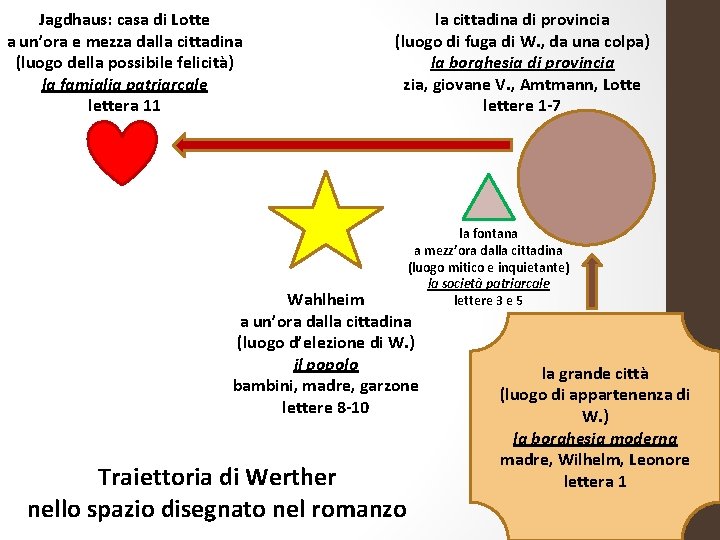 Jagdhaus: casa di Lotte
a un'ora e mezza dalla cittadina
(luogo della possibile felicità)
la famiglia patriarcale
lettera 11

la cittadina di provincia
(luogo di fuga di W., da una colpa)
la borghesia di provincia
zia, giovane V., Amtmann, Lotte
lettere 1-7

la fontana
a mezz'ora dalla cittadina
(luogo mitico e inquietante)
la società patriarcale
lettere 3 e 5

Wahlheim
a un'ora dalla cittadina
(luogo d'elezione di W.)
il popolo
bambini, madre, garzone
lettere 8-10

la grande città
(luogo di appartenenza di W.)
la borghesia moderna
madre, Wilhelm, Leonore
lettera 1

Traiettoria di Werther
nello spazio disegnato nel romanzo